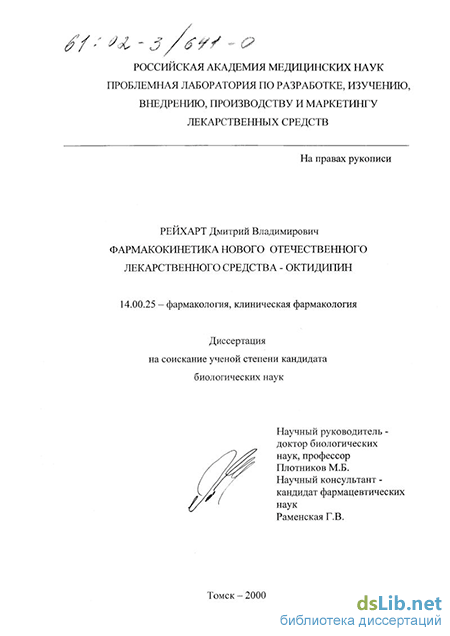 61:02-3/641-0

РОССИЙСКАЯ АКАДЕМИЯ МЕДИЦИНСКИХ НАУК
ПРОБЛЕМНАЯ ЛАБОРАТОРИЯ ПО РАЗРАБОТКЕ, ИЗУЧЕНИЮ, ВНЕДРЕНИЮ, ПРОИЗВОДСТВУ И МАРКЕТИНГУ ЛЕКАРСТВЕННЫХ СРЕДСТВ

На правах рукописи

РЕЙХАРТ Дмитрий Владимирович
ФАРМАКОКИНЕТИКА НОВОГО ОТЕЧЕСТВЕННОГО ЛЕКАРСТВЕННОГО СРЕДСТВА - ОКТИДИПИН

14.00.25 – фармакология, клиническая фармакология

Диссертация
на соискание ученой степени кандидата
биологических наук

Научный руководитель - доктор биологических наук, профессор
Плотников М.Б.
Научный консультант - кандидат фармацевтических наук
Раменская Г.В.

Томск – 2000

dsLib.net
библиотека диссертаций